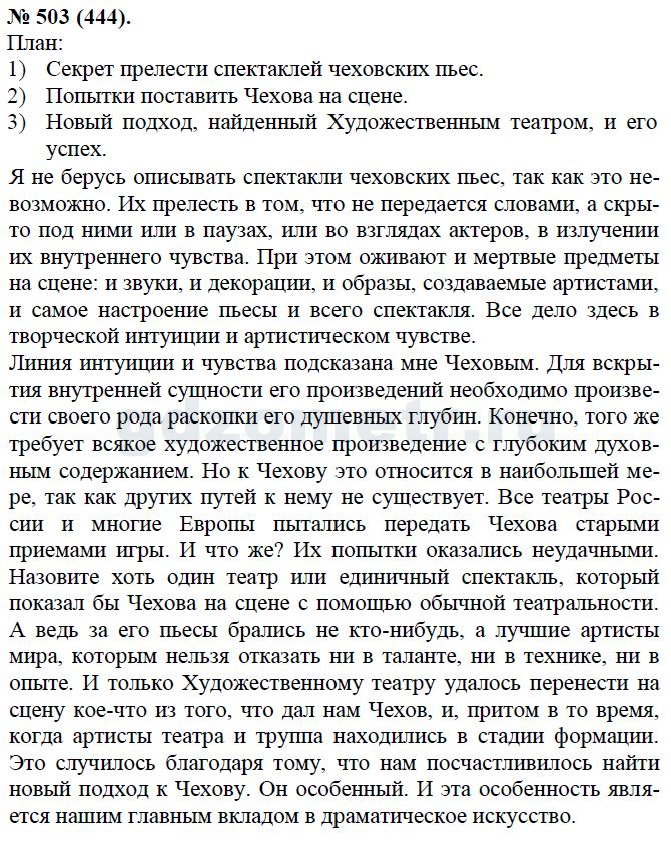 № 503 (444).
План:
1) Секрет прелести спектаклей чеховских пьес.
2) Попытки поставить Чехова на сцене.
3) Новый подход, найденный Художественным театром, и его успех.

Я не берусь описывать спектакли чеховских пьес, так как это невозможно. Их прелесть в том, что не передается словами, а скрыто под ними или в паузах, или во взглядах актеров, в излучении их внутреннего чувства. При этом оживают и мертвые предметы на сцене: и звуки, и декорации, и образы, создаваемые артистами, и самое настроение пьесы и всего спектакля. Все дело здесь в творческой интуиции и артистическом чувстве.
Линия интуиции и чувства подсказана мне Чеховым. Для вскрытия внутренней сущности его произведений необходимо произвести своего рода раскопки его душевных глубин. Конечно, того же требует всякое художественное произведение с глубоким духовным содержанием. Но к Чехову это относится в наибольшей мере, так как других путей к нему не существует. Все театры России и многие Европы пытались передать Чехова старыми приемами игры. И что же? Их попытки оказались неудачными. Назовите хоть один театр или единичный спектакль, который показал бы Чехова на сцене с помощью обычной театральности. А ведь за его пьесы брались не кто-нибудь, а лучшие артисты мира, которым нельзя отказать ни в таланте, ни в технике, ни в опыте. И только Художественному театру удалось перенести на сцену кое-что из того, что дал нам Чехов, и, притом в то время, когда артисты театра и труппа находились в стадии формации. Это случилось благодаря тому, что нам посчастливилось найти новый подход к Чехову. Он особенный. И эта особенность является нашим главным вкладом в драматическое искусство.